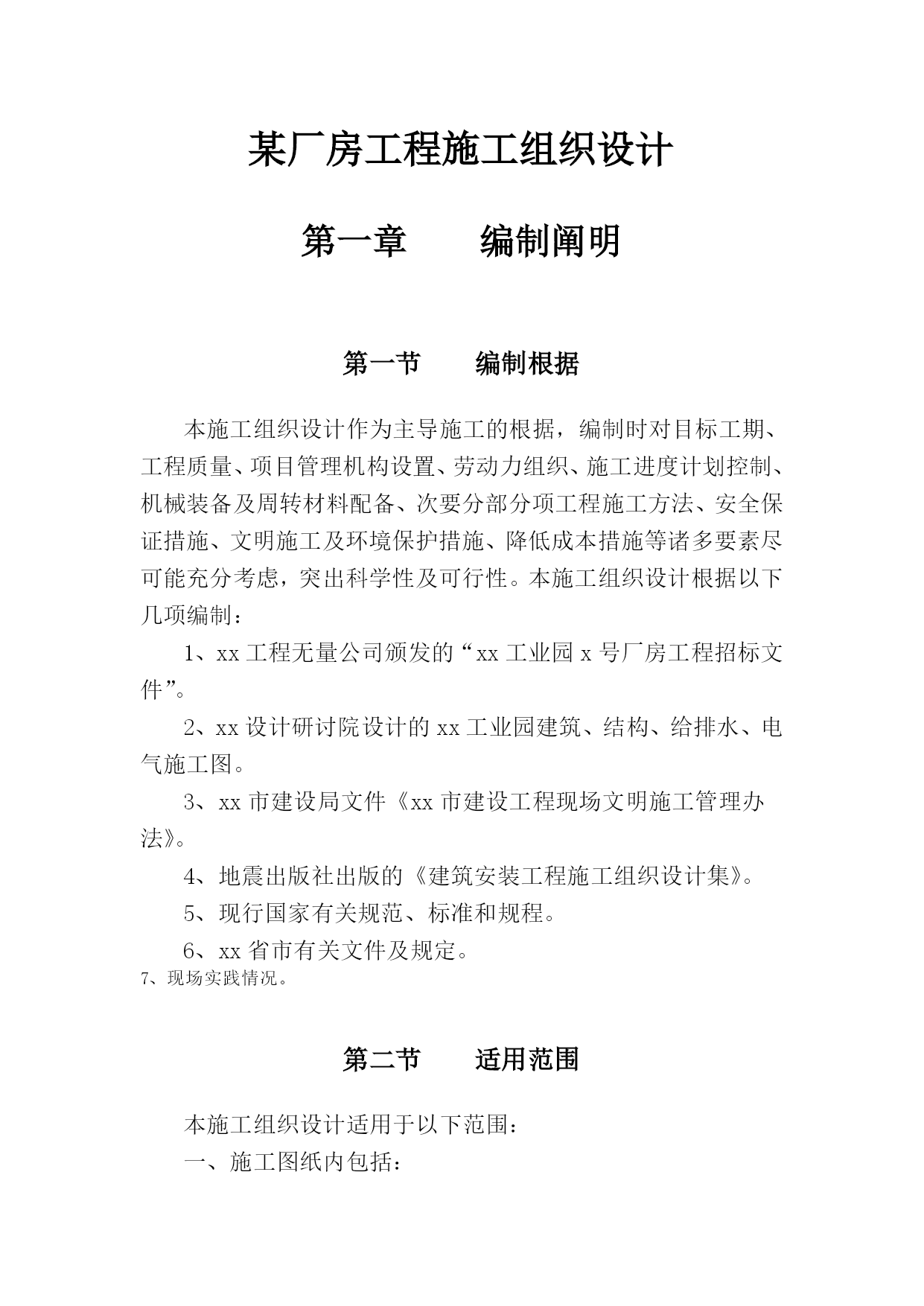 某厂房工程施工组织设计

第一章　　编制阐明

第一节　　编制根据

本施工组织设计作为主导施工的根据，编制时对目标工期、工程质量、项目管理机构设置、劳动力组织、施工进度计划控制、机械装备及周转材料配备、次要分部分项工程施工方法、安全保证措施、文明施工及环境保护措施、降低成本措施等诸多要素尽可能充分考虑，突出科学性及可行性。本施工组织设计根据以下几项编制：

1、xx 工程无量公司颁发的“xx 工业园 x 号厂房工程招标文件”。

2、xx 设计研讨院设计的 xx 工业园建筑、结构、给排水、电气施工图。

3、xx 市建设局文件《xx 市建设工程现场文明施工管理办法》。

4、地震出版社出版的《建筑安装工程施工组织设计集》。

5、现行国家有关规范、标准和规程。

6、xx 省市有关文件及规定。

7、现场实践情况。

第二节　　适用范围

本施工组织设计适用于以下范围：

一、施工图纸内包括：